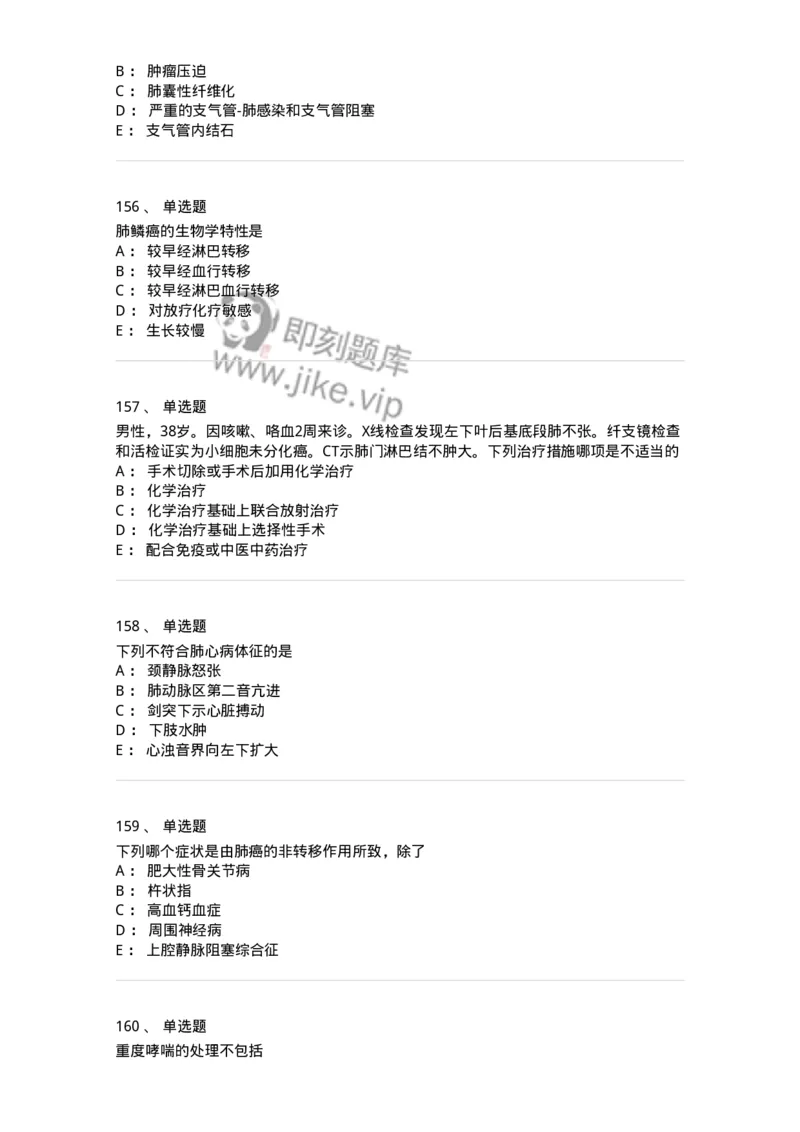 B： 肿瘤压迫
C： 肺囊性纤维化
D： 严重的支气管-肺感染和支气管阻塞
E： 支气管内结石

156 、 单选题
肺鳞癌的生物学特性是
A： 较早经淋巴转移
B： 较早经血行转移
C： 较早经淋巴血行转移
D： 对放疗化疗敏感
E： 生长较慢

即刻题库
www.jike.vip

157 、 单选题
男性，38岁。因咳嗽、咯血2周来诊。X线检查发现左下叶后基底段肺不张。纤支镜检查和活检证实为小细胞未分化癌。CT示肺门淋巴结不肿大。下列治疗措施哪项是不适当的
A： 手术切除或手术后加用化学治疗
B： 化学治疗
C： 化学治疗基础上联合放射治疗
D： 化学治疗基础上选择性手术
E： 配合免疫或中医中药治疗

158 、 单选题
下列不符合肺心病体征的是
A： 颈静脉怒张
B： 肺动脉区第二音亢进
C： 剑突下示心脏搏动
D： 下肢水肿
E： 心浊音界向左下扩大

159 、 单选题
下列哪个症状是由肺癌的非转移作用所致，除了
A： 肥大性骨关节病
B： 杵状指
C： 高血钙血症
D： 周围神经病
E： 上腔静脉阻塞综合征

160 、 单选题
重度哮喘的处理不包括